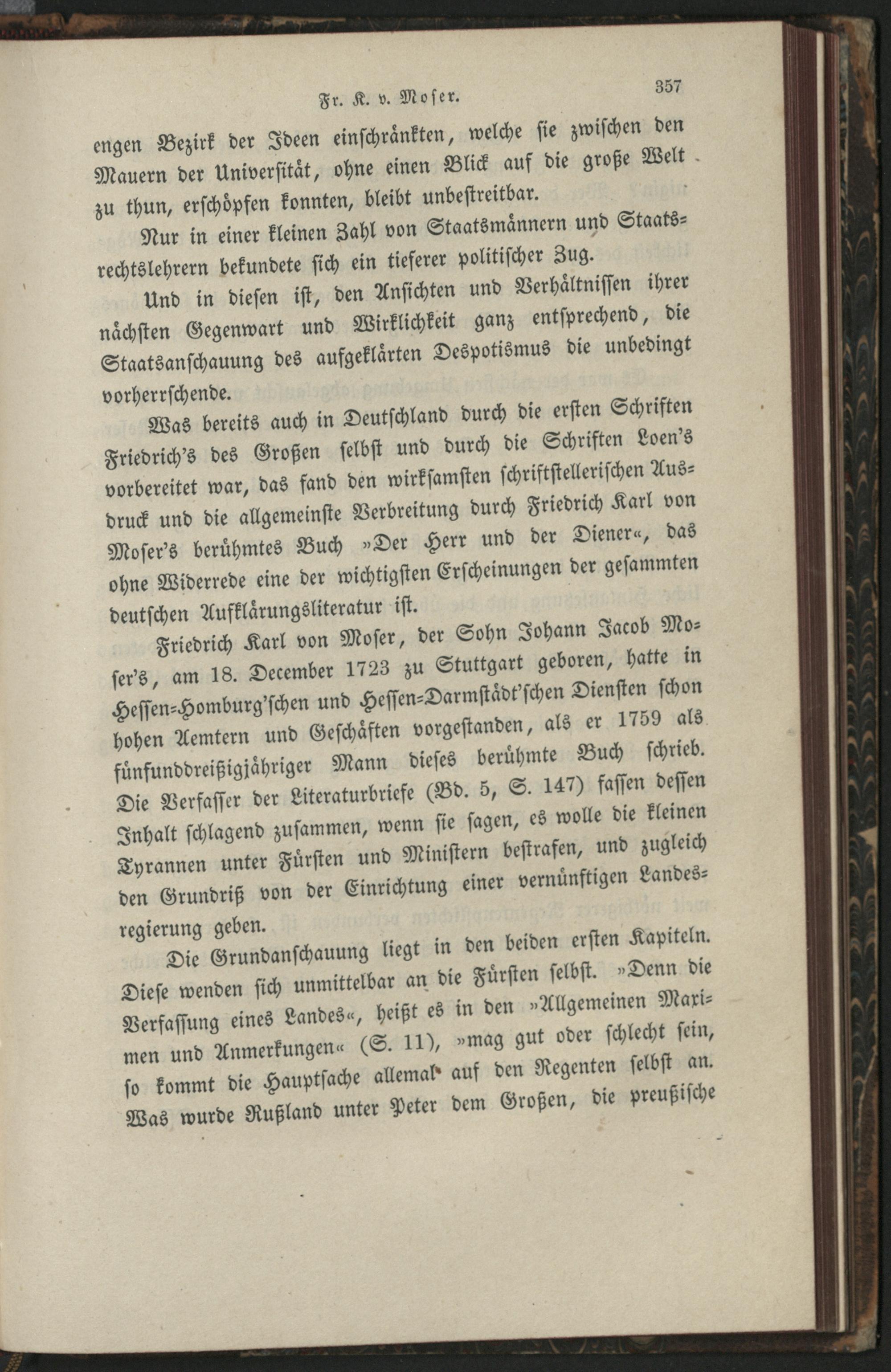 Fr. K. v. Moser. 357

engen Bezirk der Ideen einschränkten, welche sie zwischen den Mauern der Universität, ohne einen Blick auf die große Welt zu thun, erschöpfen konnten, bleibt unbestreitbar.

Nur in einer kleinen Zahl von Staatsmännern und Staatsrechtslehrern bekundete sich ein tieferer politischer Zug.

Und in diesen ist, den Ansichten und Verhältnissen ihrer nächsten Gegenwart und Wirklichkeit ganz entsprechend, die Staatsanschauung des aufgeklärten Despotismus die unbedingt vorherrschende.

Was bereits auch in Deutschland durch die ersten Schriften Friedrich's des Großen selbst und durch die Schriften Loen's vorbereitet war, das fand den wirksamsten schriftstellerischen Ausdruck und die allgemeinste Verbreitung durch Friedrich Karl von Moser's berühmtes Buch »Der Herr und der Diener«, das ohne Widerrede eine der wichtigsten Erscheinungen der gesammten deutschen Aufklärungsliteratur ist.

Friedrich Karl von Moser, der Sohn Johann Jacob Moser's, am 18. December 1723 zu Stuttgart geboren, hatte in Hessen-Homburg'schen und Hessen-Darmstädt'schen Diensten schon hohen Aemtern und Geschäften vorgestanden, als er 1759 als fünfunddreißigjähriger Mann dieses berühmte Buch schrieb. Die Verfasser der Literaturbriefe (Bd. 5, S. 147) fassen dessen Inhalt schlagend zusammen, wenn sie sagen, es wolle die kleinen Tyrannen unter Fürsten und Ministern bestrafen, und zugleich den Grundriß von der Einrichtung einer vernünftigen Landesregierung geben.

Die Grundanschauung liegt in den beiden ersten Kapiteln. Diese wenden sich unmittelbar an die Fürsten selbst. »Denn die Verfassung eines Landes«, heißt es in den »Allgemeinen Maximen und Anmerkungen« (S. 11), »mag gut oder schlecht sein, so kommt die Hauptsache allemal auf den Regenten selbst an. Was wurde Rußland unter Peter dem Großen, die preußische